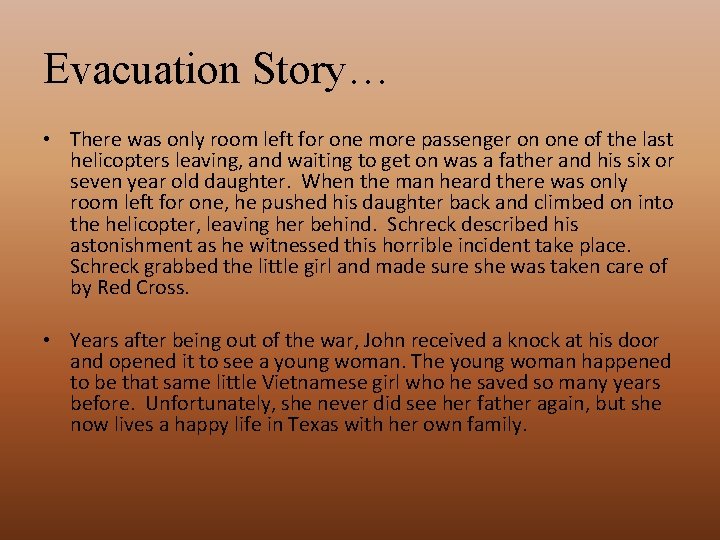 Evacuation Story…

• There was only room left for one more passenger on one of the last helicopters leaving, and waiting to get on was a father and his six or seven year old daughter. When the man heard there was only room left for one, he pushed his daughter back and climbed on into the helicopter, leaving her behind. Schreck described his astonishment as he witnessed this horrible incident take place. Schreck grabbed the little girl and made sure she was taken care of by Red Cross.

• Years after being out of the war, John received a knock at his door and opened it to see a young woman. The young woman happened to be that same little Vietnamese girl who he saved so many years before. Unfortunately, she never did see her father again, but she now lives a happy life in Texas with her own family.